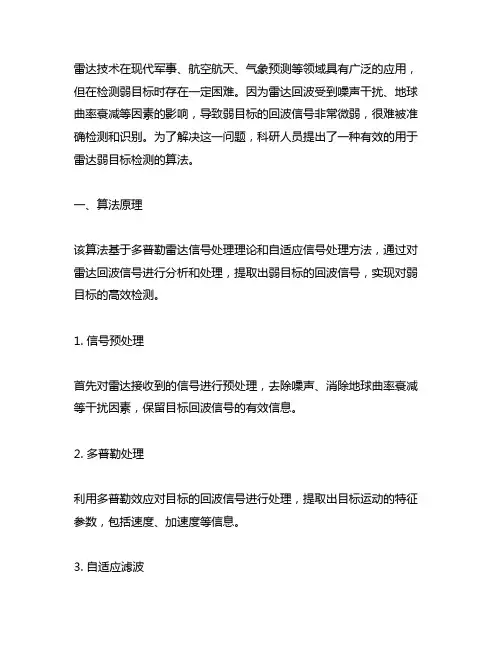 雷达技术在现代军事、航空航天、气象预测等领域具有广泛的应用，但在检测弱目标时存在一定困难。因为雷达回波受到噪声干扰、地球曲率衰减等因素的影响，导致弱目标的回波信号非常微弱，很难被准确检测和识别。为了解决这一问题，科研人员提出了一种有效的用于雷达弱目标检测的算法。

一、算法原理

该算法基于多普勒雷达信号处理理论和自适应信号处理方法，通过对雷达回波信号进行分析和处理，提取出弱目标的回波信号，实现对弱目标的高效检测。

1. 信号预处理

首先对雷达接收到的信号进行预处理，去除噪声、消除地球曲率衰减等干扰因素，保留目标回波信号的有效信息。

2. 多普勒处理

利用多普勒效应对目标的回波信号进行处理，提取出目标运动的特征参数，包括速度、加速度等信息。

3. 自适应滤波